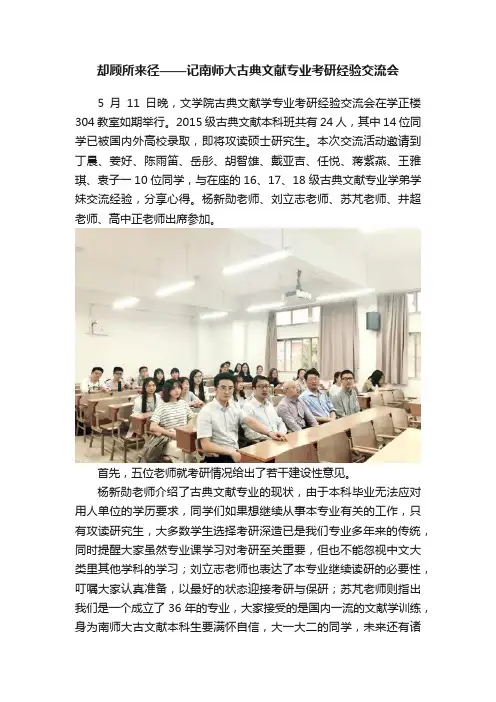 却顾所来径——记南师大古典文献专业考研经验交流会

5 月 11 日晚，文学院古典文献学专业考研经验交流会在学正楼 304 教室如期举行。2015 级古典文献本科班共有 24 人，其中 14 位同学已被国内外高校录取，即将攻读硕士研究生。本次交流活动邀请到丁晨、姜好、陈雨笛、岳彤、胡智雄、戴亚吉、任悦、蒋紫燕、王雅琪、袁子一 10 位同学，与在座的 16、17、18 级古典文献专业学弟学妹交流经验，分享心得。杨新勋老师、刘立志老师、苏芃老师、井超老师、高中正老师出席参加。

首先，五位老师就考研情况给出了若干建设性意见。

杨新勋老师介绍了古典文献专业的现状，由于本科毕业无法应对用人单位的学历要求，同学们如果想继续从事本专业有关的工作，只有攻读研究生，大多数学生选择考研深造已是我们专业多年来的传统，同时提醒大家虽然专业课学习对考研至关重要，但也不能忽视中文大类里其他学科的学习；刘立志老师也表达了本专业继续读研的必要性，叮嘱大家认真准备，以最好的状态迎接考研与保研；苏芃老师则指出我们是一个成立了 36 年的专业，大家接受的是国内一流的文献学训练，身为南师大古文献本科生要满怀自信，大一大二的同学，未来还有诸